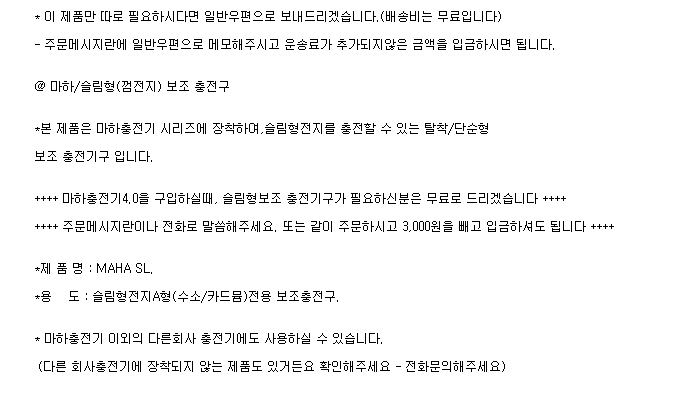 * 이 제품만 따로 필요하시다면 일반우편으로 보내드리겠습니다.(배송비는 무료입니다)

- 주문메시지란에 일반우편으로 메모해주시고 운송료가 추가되지않은 금액을 입금하시면 됩니다.

@ 마하/슬림형(껌전지) 보조 충전구

*본 제품은 마하충전기 시리즈에 장착하여,슬림형전지를 충전할 수 있는 탈착/단순형 보조 충전기구 입니다.

++++ 마하충전기4.0을 구입하실때, 슬림형보조 충전기구가 필요하신분은 무료로 드리겠습니다 ++++

++++ 주문메시지란이나 전화로 말씀해주세요. 또는 같이 주문하시고 3,000원을 빼고 입금하셔도 됩니다 ++++

*제 품 명 : MAHA SL.

*용 도 : 슬림형전지A형(수소/카드뮴)전용 보조충전구.

* 마하충전기 이외의 다른회사 충전기에도 사용하실 수 있습니다.

(다른 회사충전기에 장착되지 않는 제품도 있거든요 확인해주세요 - 전화문의해주세요)